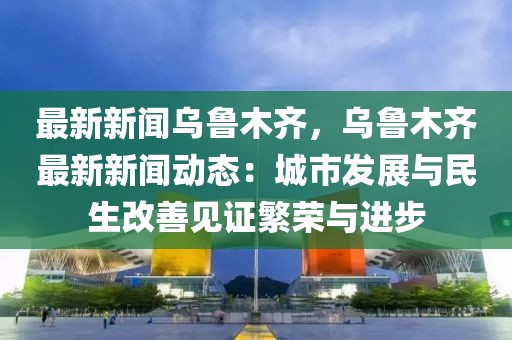 最新新闻乌鲁木齐，乌鲁木齐最新新闻动态：城市发展与民生改善见证繁荣与进步